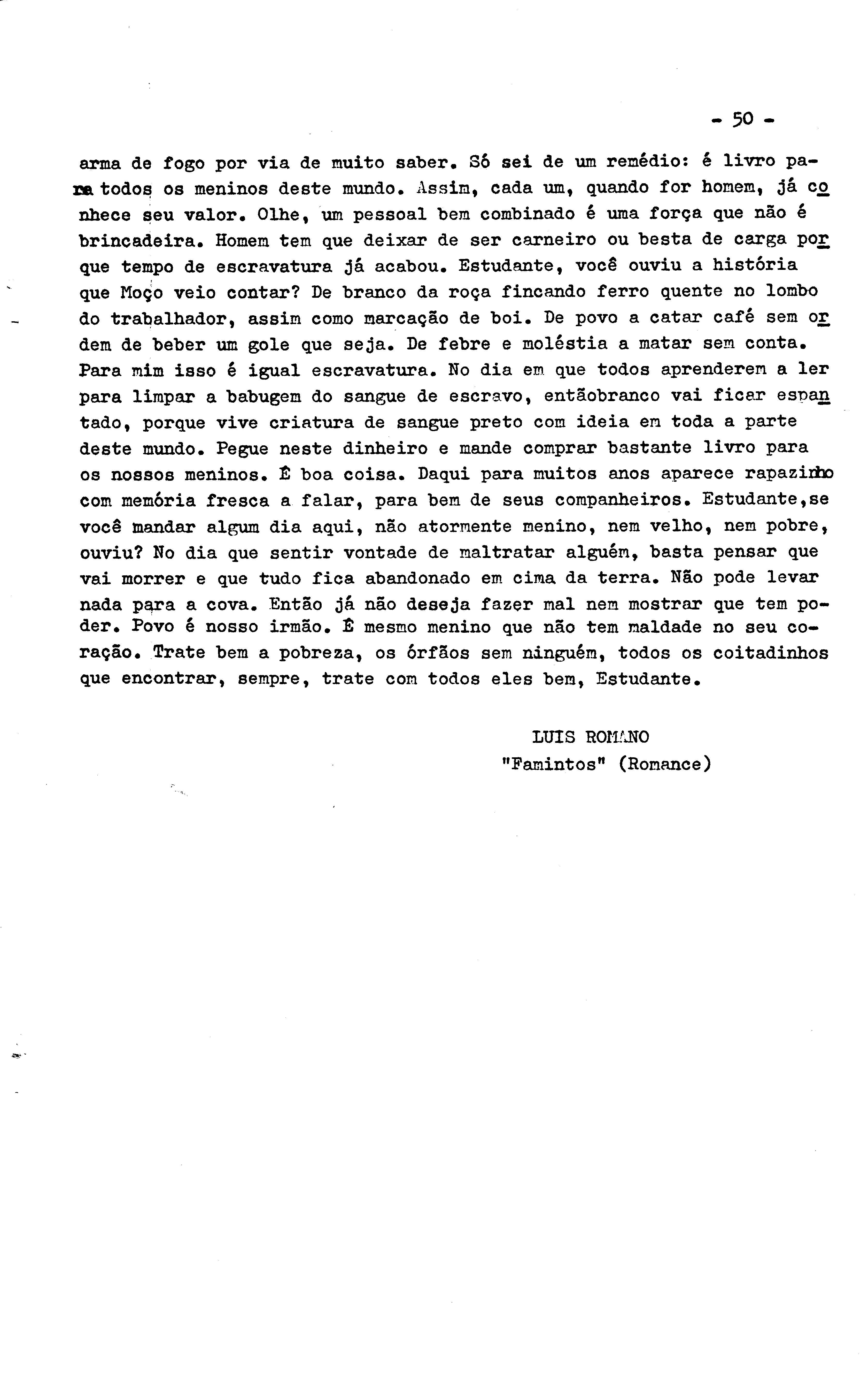 - 50 -

arma de fogo por via de muito saber. Só sei de um remédio: é livro para todos os meninos deste mundo. Assim, cada um, quando for homem, já conhece seu valor. Olhe, um pessoal bem combinado é uma força que não é brincadeira. Homem tem que deixar de ser carneiro ou besta de carga porque tempo de escravatura já acabou. Estudante, você ouviu a história que Moço veio contar? De branco da roça fincando ferro quente no lombo do trabalhador, assim como marcação de boi. De povo a catar café sem ordem de beber um gole que seja. De febre e moléstia a matar sem conta. Para mim isso é igual escravatura. No dia em que todos aprenderem a ler para limpar a babugem do sangue de escravo, entãobranco vai ficar espantado, porque vive criatura de sangue preto com ideia em toda a parte deste mundo. Pegue neste dinheiro e mande comprar bastante livro para os nossos meninos. É boa coisa. Daqui para muitos anos aparece rapazinho com memória fresca a falar, para bem de seus companheiros. Estudante,se você mandar algum dia aqui, não atormente menino, nem velho, nem pobre, ouviu? No dia que sentir vontade de maltratar alguém, basta pensar que vai morrer e que tudo fica abandonado em cima da terra. Não pode levar nada para a cova. Então já não deseja fazer mal nem mostrar que tem poder. Povo é nosso irmão. É mesmo menino que não tem maldade no seu coração. Trate bem a pobreza, os órfãos sem ninguém, todos os coitadinhos que encontrar, sempre, trate com todos eles bem, Estudante.

LUIS ROMANO
"Famintos" (Romance)